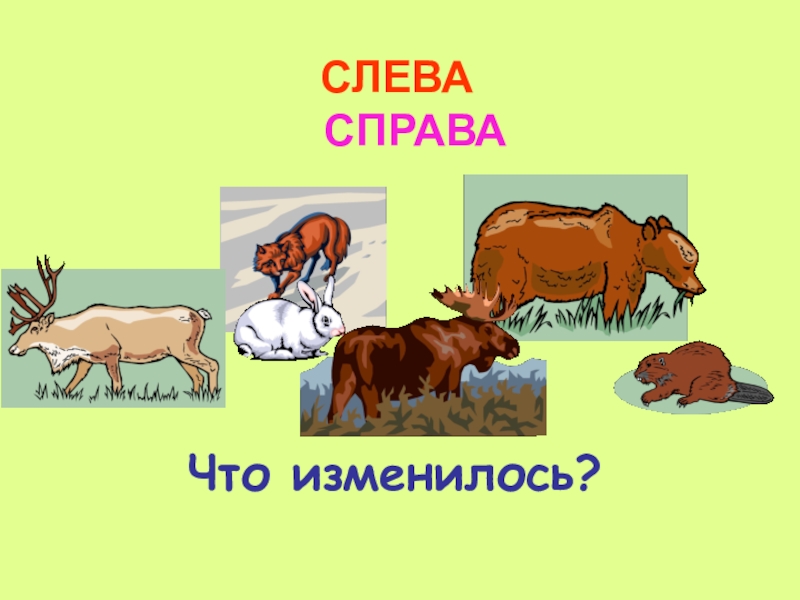 СЛЕВА
СПРАВА

Что изменилось?